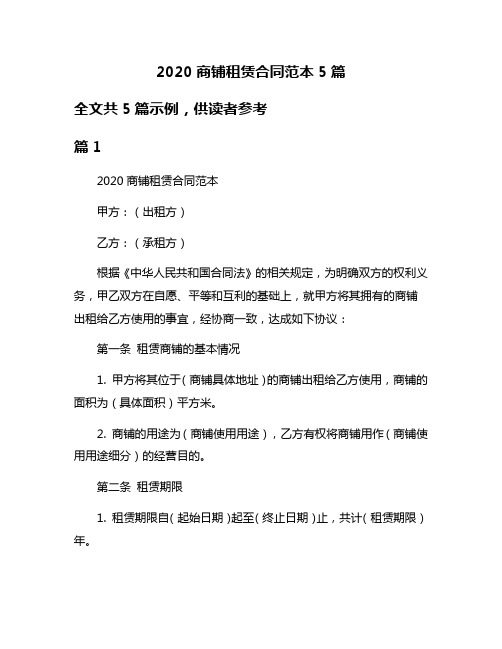 2020 商铺租赁合同范本 5 篇

全文共 5 篇示例，供读者参考

篇 1

2020 商铺租赁合同范本

甲方：（出租方）

乙方：（承租方）

根据《中华人民共和国合同法》的相关规定，为明确双方的权利义务，甲乙双方在自愿、平等和互利的基础上，就甲方将其拥有的商铺出租给乙方使用的事宜，经协商一致，达成如下协议：

第一条 租赁商铺的基本情况

1. 甲方将其位于（商铺具体地址）的商铺出租给乙方使用，商铺的面积为（具体面积）平方米。

2. 商铺的用途为（商铺使用用途），乙方有权将商铺用作（商铺使用用途细分）的经营目的。

第二条 租赁期限

1. 租赁期限自（起始日期）起至（终止日期）止，共计（租赁期限）年。